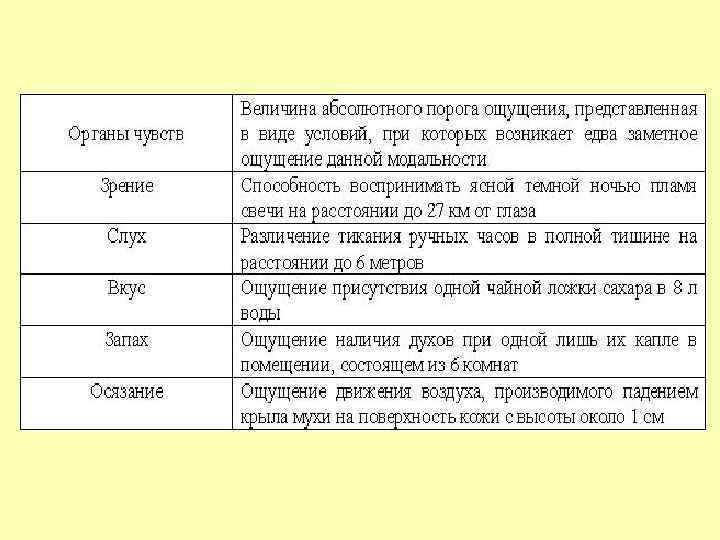 | Органы чувств | Величина абсолютного порога ощущения, представленная в виде условий, при которых возникает едва заметное ощущение данной модальности |
|---|---|
| Зрение | Способность воспринимать ясной темной ночью пламя свечи на расстоянии до 27 км от глаза |
| Слух | Различение тикания ручных часов в полной тишине на расстоянии до 6 метров |
| Вкус | Ощущение присутствия одной чайной ложки сахара в 8 л воды |
| Запах | Ощущение наличия духов при одной лишь их капле в помещении, состоящем из 6 комнат |
| Осязание | Ощущение движения воздуха, производимого падением крыла мухи на поверхность кожи с высоты около 1 см |